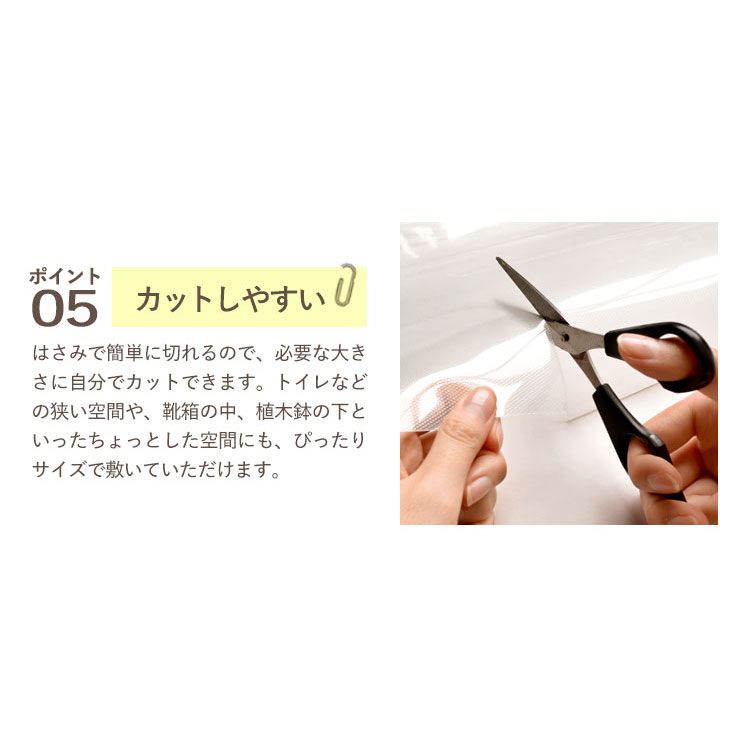 ポイント
05

カットしやすい

はさみで簡単に切れるので、必要な大きさに自分でカットできます。トイレなどの狭い空間や、靴箱の中、植木鉢の下といったちょっとした空間にも、ぴったりサイズで敷いていただけます。